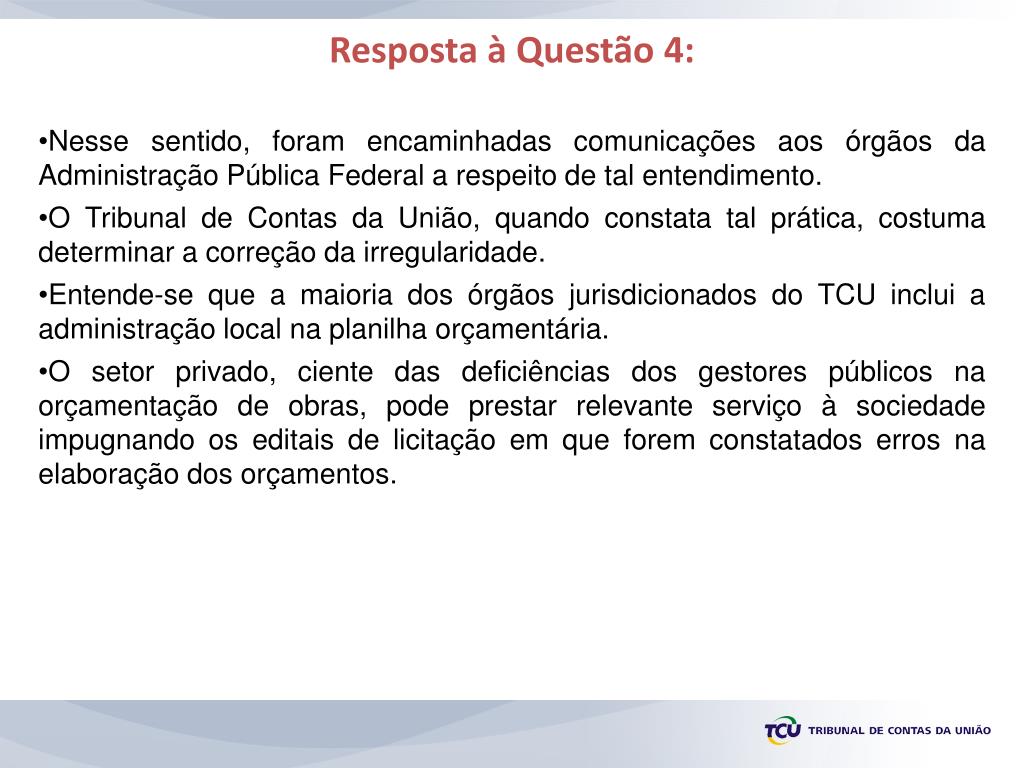 Resposta à Questão 4:

•Nesse sentido, foram encaminhadas comunicações aos órgãos da Administração Pública Federal a respeito de tal entendimento.

•O Tribunal de Contas da União, quando constata tal prática, costuma determinar a correção da irregularidade.

•Entende-se que a maioria dos órgãos jurisdicionados do TCU inclui a administração local na planilha orçamentária.

•O setor privado, ciente das deficiências dos gestores públicos na orçamentação de obras, pode prestar relevante serviço à sociedade impugnando os editais de licitação em que forem constatados erros na elaboração dos orçamentos.

TCU TRIBUNAL DE CONTAS DA UNIÃO